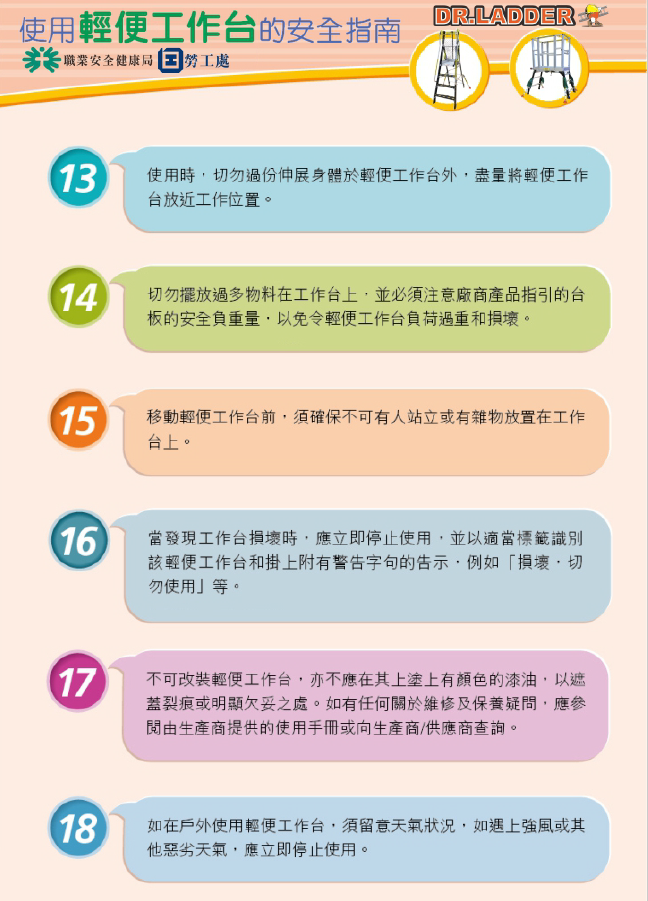 使用輕便工作台的安全指南

職業安全健康局 勞工處

DR.LADDER

13

使用時，切勿過份伸展身體於輕便工作台外，盡量將輕便工作台放近工作位置。

14

切勿擺放過多物料在工作台上，並必須注意廠商產品指引的台板的安全負重量，以免令輕便工作台負荷過重和損壞。

15

移動輕便工作台前，須確保不可有人站立或有雜物放置在工作台上。

16

當發現工作台損壞時，應立即停止使用，並以適當標籤識別該輕便工作台和掛上附有警告字句的告示，例如「損壞，切勿使用」等。

17

不可改裝輕便工作台，亦不應在其上塗上有顏色的漆油，以遮蓋裂痕或明顯欠妥之處。如有任何關於維修及保養疑問，應參閱由生產商提供的使用手冊或向生產商/供應商查詢。

18

如在戶外使用輕便工作台，須留意天氣狀況，如遇上強風或其他惡劣天氣，應立即停止使用。